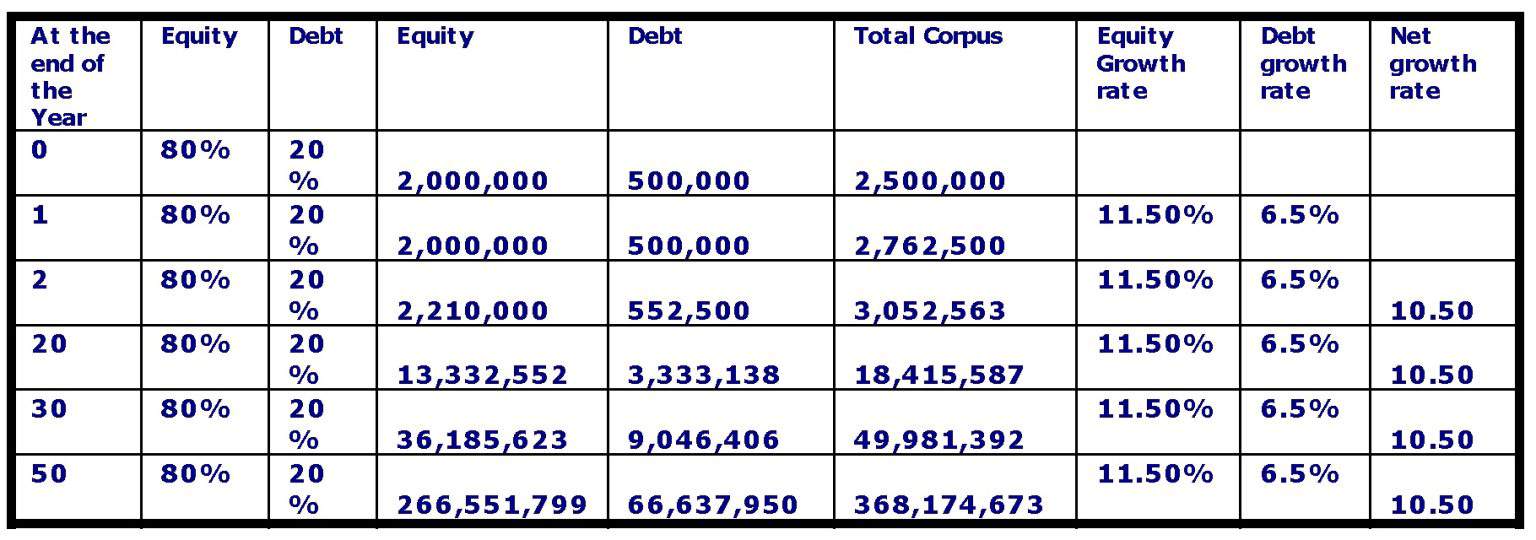 | At the end of the Year | Equity | Debt | Equity | Debt | Total Corpus | Equity Growth rate | Debt growth rate | Net growth rate |
|---|---|---|---|---|---|---|---|---|
| 0 | 80% | 20 % | 2,000,000 | 500,000 | 2,500,000 | | | |
| 1 | 80% | 20 % | 2,000,000 | 500,000 | 2,762,500 | 11.50% | 6.5% | |
| 2 | 80% | 20 % | 2,210,000 | 552,500 | 3,052,563 | 11.50% | 6.5% | 10.50 |
| 20 | 80% | 20 % | 13,332,552 | 3,333,138 | 18,415,587 | 11.50% | 6.5% | 10.50 |
| 30 | 80% | 20 % | 36,185,623 | 9,046,406 | 49,981,392 | 11.50% | 6.5% | 10.50 |
| 50 | 80% | 20 % | 266,551,799 | 66,637,950 | 368,174,673 | 11.50% | 6.5% | 10.50 |